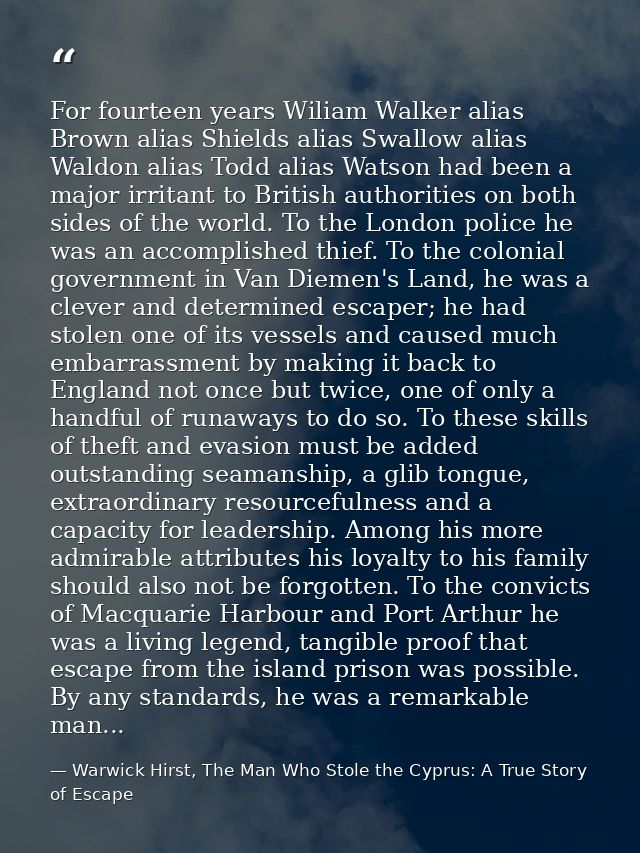 “

For fourteen years Wiliam Walker alias Brown alias Shields alias Swallow alias Waldon alias Todd alias Watson had been a major irritant to British authorities on both sides of the world. To the London police he was an accomplished thief. To the colonial government in Van Diemen's Land, he was a clever and determined escaper; he had stolen one of its vessels and caused much embarrassment by making it back to England not once but twice, one of only a handful of runaways to do so. To these skills of theft and evasion must be added outstanding seamanship, a glib tongue, extraordinary resourcefulness and a capacity for leadership. Among his more admirable attributes his loyalty to his family should also not be forgotten. To the convicts of Macquarie Harbour and Port Arthur he was a living legend, tangible proof that escape from the island prison was possible. By any standards, he was a remarkable man...

— Warwick Hirst, The Man Who Stole the Cyprus: A True Story of Escape